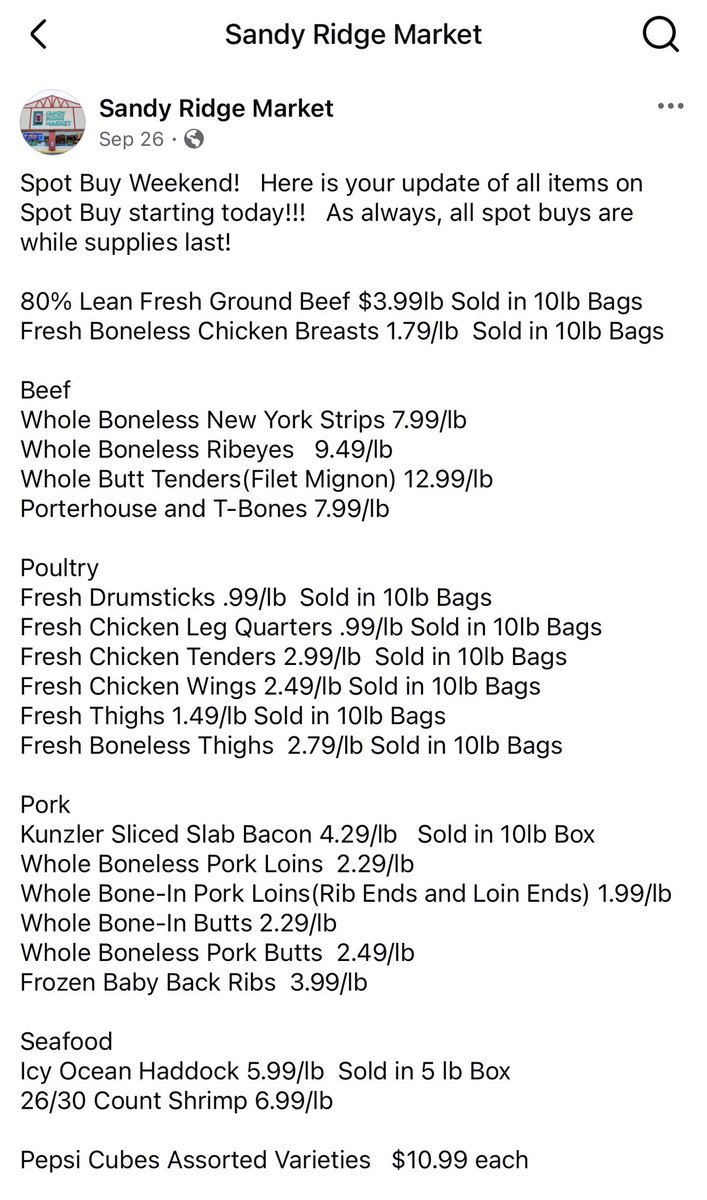 Sandy Ridge Market

Sandy Ridge Market
Sep 26 ·

Spot Buy Weekend! Here is your update of all items on Spot Buy starting today!!! As always, all spot buys are while supplies last!

80% Lean Fresh Ground Beef $3.99lb Sold in 10lb Bags
Fresh Boneless Chicken Breasts 1.79/lb Sold in 10lb Bags

Beef
Whole Boneless New York Strips 7.99/lb
Whole Boneless Ribeyes 9.49/lb
Whole Butt Tenders(Filet Mignon) 12.99/lb
Porterhouse and T-Bones 7.99/lb

Poultry
Fresh Drumsticks .99/lb Sold in 10lb Bags
Fresh Chicken Leg Quarters .99/lb Sold in 10lb Bags
Fresh Chicken Tenders 2.99/lb Sold in 10lb Bags
Fresh Chicken Wings 2.49/lb Sold in 10lb Bags
Fresh Thighs 1.49/lb Sold in 10lb Bags
Fresh Boneless Thighs 2.79/lb Sold in 10lb Bags

Pork
Kunzler Sliced Slab Bacon 4.29/lb Sold in 10lb Box
Whole Boneless Pork Loins 2.29/lb
Whole Bone-In Pork Loins(Rib Ends and Loin Ends) 1.99/lb
Whole Bone-In Butts 2.29/lb
Whole Boneless Pork Butts 2.49/lb
Frozen Baby Back Ribs 3.99/lb

Seafood
Icy Ocean Haddock 5.99/lb Sold in 5 lb Box
26/30 Count Shrimp 6.99/lb

Pepsi Cubes Assorted Varieties $10.99 each